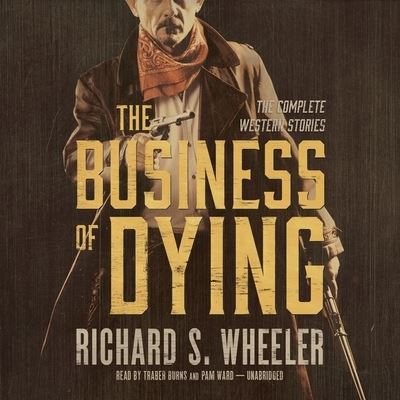 THE COMPLETE WESTERN STORIES

THE BUSINESS OF DYING

RICHARD S. WHEELER

READ BY TRABER BURNS AND PAM WARD — UNABRIDGED